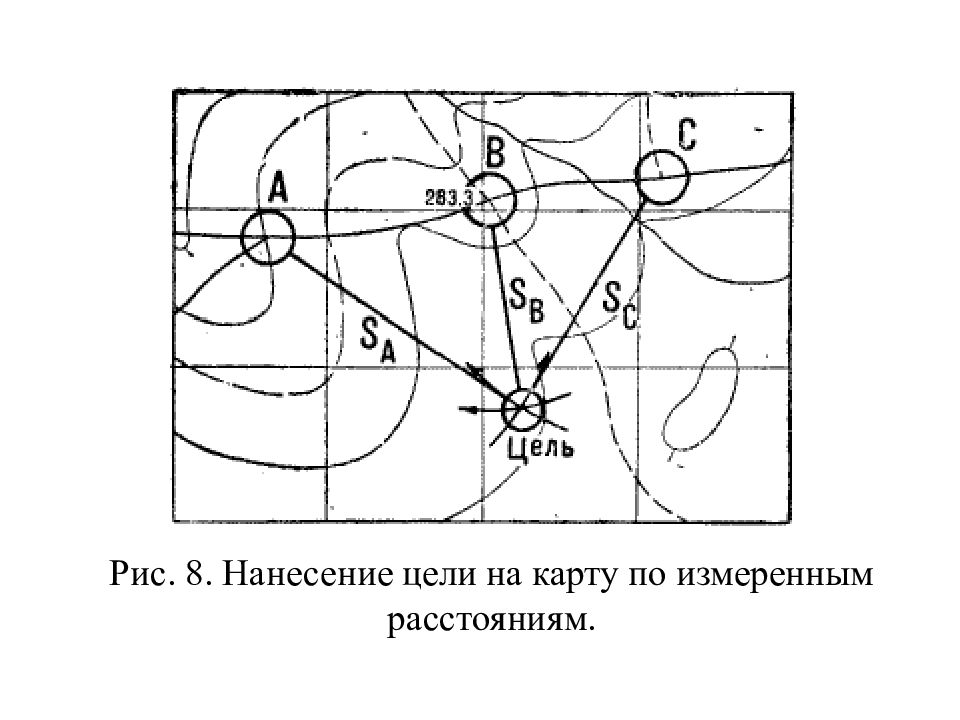 A
B
C
283.3
$S_A$
$S_B$
$S_C$
Цель

Рис. 8. Нанесение цели на карту по измеренным расстояниям.